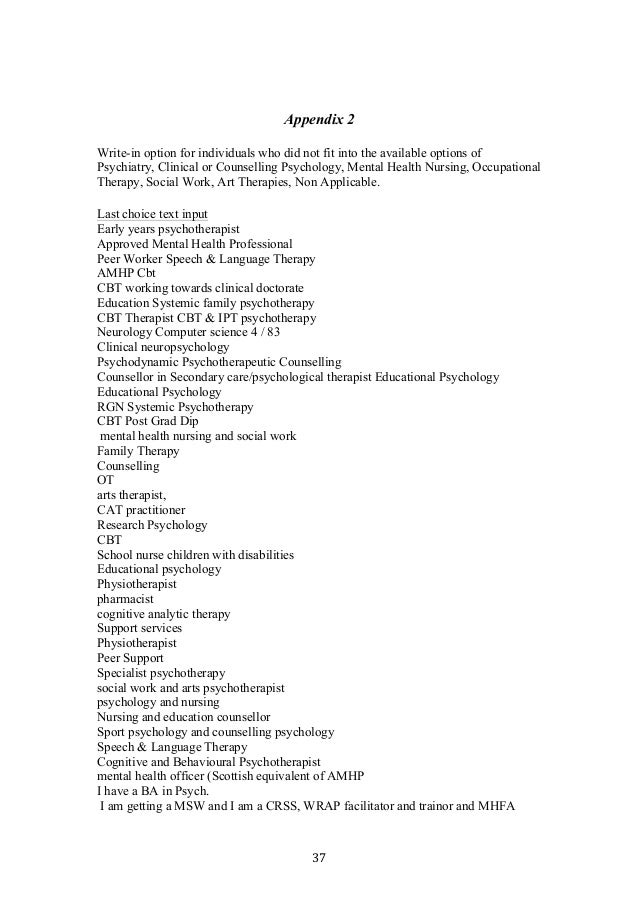 Appendix 2

Write-in option for individuals who did not fit into the available options of Psychiatry, Clinical or Counselling Psychology, Mental Health Nursing, Occupational Therapy, Social Work, Art Therapies, Non Applicable.

Last choice text input
Early years psychotherapist
Approved Mental Health Professional
Peer Worker Speech & Language Therapy
AMHP Cbt
CBT working towards clinical doctorate
Education Systemic family psychotherapy
CBT Therapist CBT & IPT psychotherapy
Neurology Computer science 4 / 83
Clinical neuropsychology
Psychodynamic Psychotherapeutic Counselling
Counsellor in Secondary care/psychological therapist Educational Psychology
Educational Psychology
RGN Systemic Psychotherapy
CBT Post Grad Dip
mental health nursing and social work
Family Therapy
Counselling
OT
arts therapist,
CAT practitioner
Research Psychology
CBT
School nurse children with disabilities
Educational psychology
Physiotherapist
pharmacist
cognitive analytic therapy
Support services
Physiotherapist
Peer Support
Specialist psychotherapy
social work and arts psychotherapist
psychology and nursing
Nursing and education counsellor
Sport psychology and counselling psychology
Speech & Language Therapy
Cognitive and Behavioural Psychotherapist
mental health officer (Scottish equivalent of AMHP
I have a BA in Psych.
I am getting a MSW and I am a CRSS, WRAP facilitator and trainor and MHFA

37